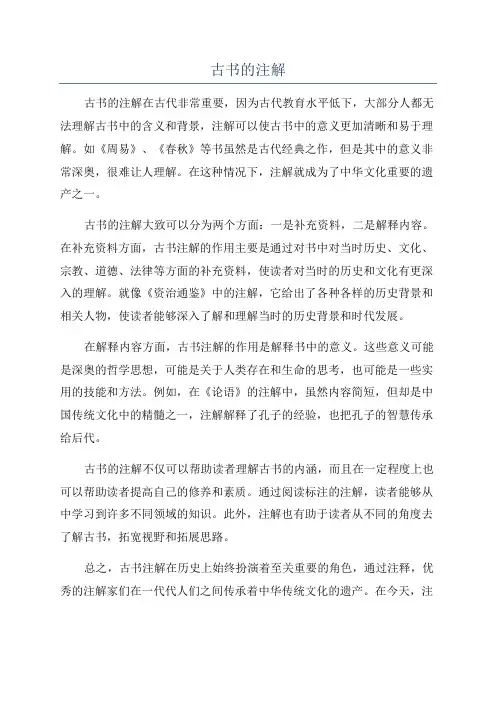 古书的注解

古书的注解在古代非常重要，因为古代教育水平低下，大部分人都无法理解古书中的含义和背景，注解可以使古书中的意义更加清晰和易于理解。如《周易》、《春秋》等书虽然是古代经典之作，但是其中的意义非常深奥，很难让人理解。在这种情况下，注解就成为了中华文化重要的遗产之一。

古书的注解大致可以分为两个方面：一是补充资料，二是解释内容。在补充资料方面，古书注解的作用主要是通过对书中对当时历史、文化、宗教、道德、法律等方面的补充资料，使读者对当时的历史和文化有更深入的理解。就像《资治通鉴》中的注解，它给出了各种各样的历史背景和相关人物，使读者能够深入了解和理解当时的历史背景和时代发展。

在解释内容方面，古书注解的作用是解释书中的意义。这些意义可能是深奥的哲学思想，可能是关于人类存在和生命的思考，也可能是一些实用的技能和方法。例如，在《论语》的注解中，虽然内容简短，但却是中国传统文化中的精髓之一，注解解释了孔子的经验，也把孔子的智慧传承给后代。

古书的注解不仅可以帮助读者理解古书的内涵，而且在一定程度上也可以帮助读者提高自己的修养和素质。通过阅读标注的注解，读者能够从中学习到许多不同领域的知识。此外，注解也有助于读者从不同的角度去了解古书，拓宽视野和拓展思路。

总之，古书注解在历史上始终扮演着至关重要的角色，通过注释，优秀的注解家们在一代代人们之间传承着中华传统文化的遗产。在今天，注